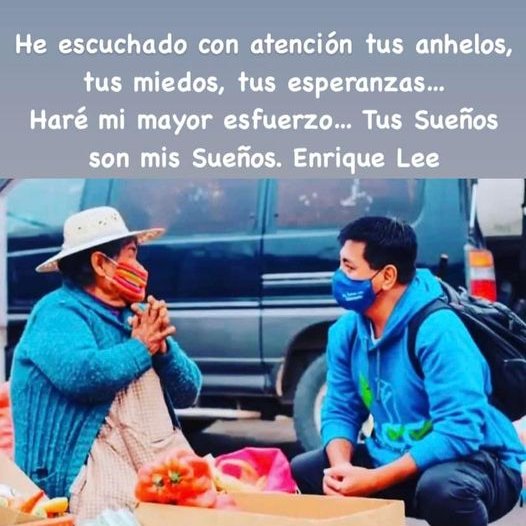 He escuchado con atención tus anhelos, tus miedos, tus esperanzas... Haré mi mayor esfuerzo... Tus Sueños son mis Sueños. Enrique Lee